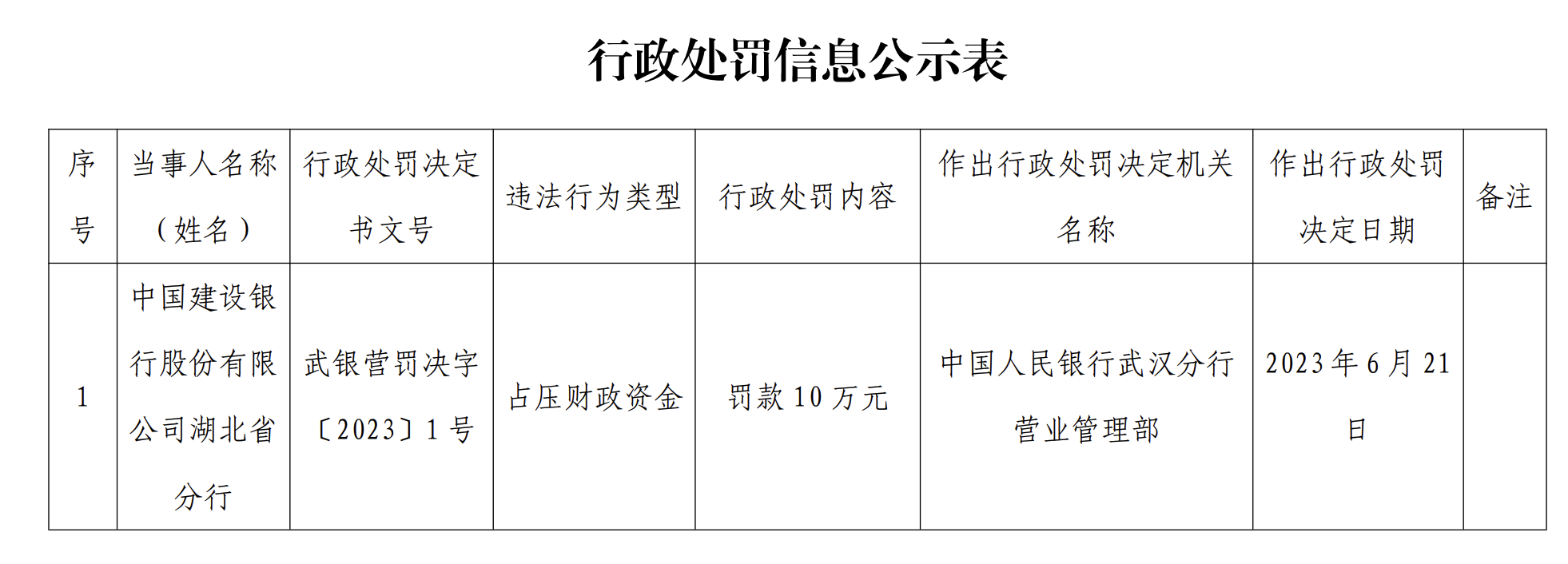 行政处罚信息公示表

| 序号 | 当事人名称（姓名） | 行政处罚决定书文号 | 违法行为类型 | 行政处罚内容 | 作出行政处罚决定机关名称 | 作出行政处罚决定日期 | 备注 |
|---|---|---|---|---|---|---|---|
| 1 | 中国建设银行股份有限公司湖北省分行 | 武银营罚决字〔2023〕1号 | 占压财政资金 | 罚款10万元 | 中国人民银行武汉分行营业管理部 | 2023年6月21日 |  |